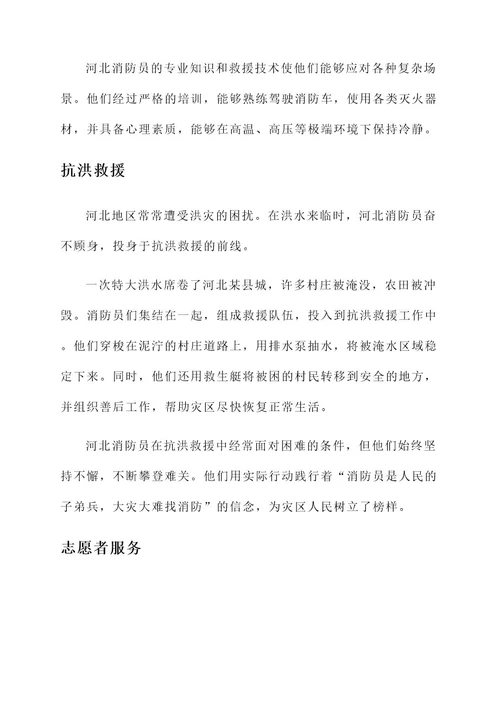 河北消防员的专业知识和救援技术使他们能够应对各种复杂场景。他们经过严格的培训，能够熟练驾驶消防车，使用各类灭火器材，并具备心理素质，能够在高温、高压等极端环境下保持冷静。

抗洪救援

河北地区常常遭受洪灾的困扰。在洪水来临时，河北消防员奋不顾身，投身于抗洪救援的前线。

一次特大洪水席卷了河北某县城，许多村庄被淹没，农田被冲毁。消防员们集结在一起，组成救援队伍，投入到抗洪救援工作中。他们穿梭在泥泞的村庄道路上，用排水泵抽水，将被淹水区域稳定下来。同时，他们还用救生艇将被困的村民转移到安全的地方，并组织善后工作，帮助灾区尽快恢复正常生活。

河北消防员在抗洪救援中经常面对困难的条件，但他们始终坚持不懈，不断攀登难关。他们用实际行动践行着“消防员是人民的子弟兵，大灾大难找消防”的信念，为灾区人民树立了榜样。

志愿者服务